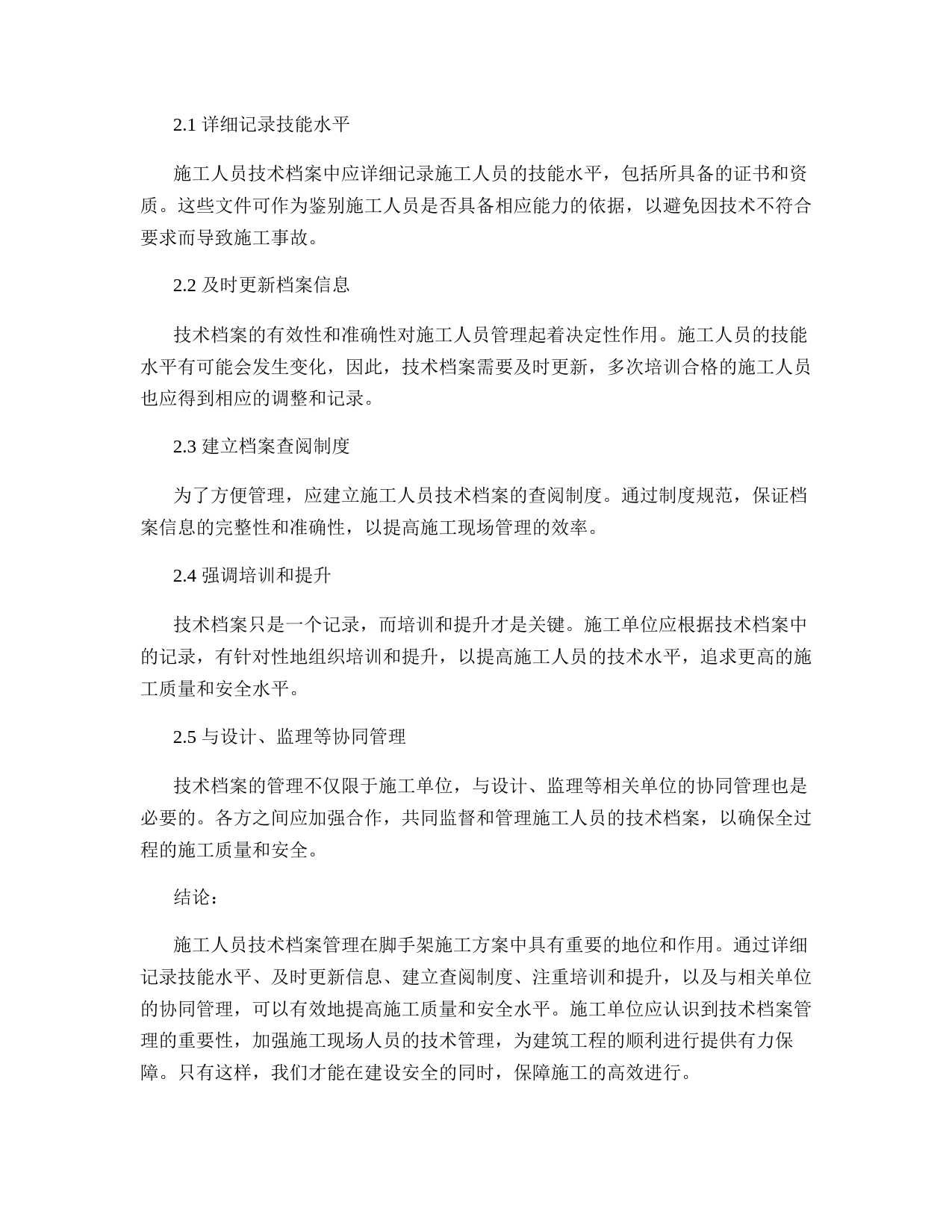 2.1 详细记录技能水平

施工人员技术档案中应详细记录施工人员的技能水平，包括所具备的证书和资质。这些文件可作为鉴别施工人员是否具备相应能力的依据，以避免因技术不符合要求而导致施工事故。

2.2 及时更新档案信息

技术档案的有效性和准确性对施工人员管理起着决定性作用。施工人员的技能水平有可能会发生变化，因此，技术档案需要及时更新，多次培训合格的施工人员也应得到相应的调整和记录。

2.3 建立档案查阅制度

为了方便管理，应建立施工人员技术档案的查阅制度。通过制度规范，保证档案信息的完整性和准确性，以提高施工现场管理的效率。

2.4 强调培训和提升

技术档案只是一个记录，而培训和提升才是关键。施工单位应根据技术档案中的记录，有针对性地组织培训和提升，以提高施工人员的技术水平，追求更高的施工质量和安全水平。

2.5 与设计、监理等协同管理

技术档案的管理不仅限于施工单位，与设计、监理等相关单位的协同管理也是必要的。各方之间应加强合作，共同监督和管理施工人员的技术档案，以确保全过程的施工质量和安全。

结论：

施工人员技术档案管理在脚手架施工方案中具有重要的地位和作用。通过详细记录技能水平、及时更新信息、建立查阅制度、注重培训和提升，以及与相关单位的协同管理，可以有效地提高施工质量和安全水平。施工单位应认识到技术档案管理的重要性，加强施工现场人员的技术管理，为建筑工程的顺利进行提供有力保障。只有这样，我们才能在建设安全的同时，保障施工的高效进行。